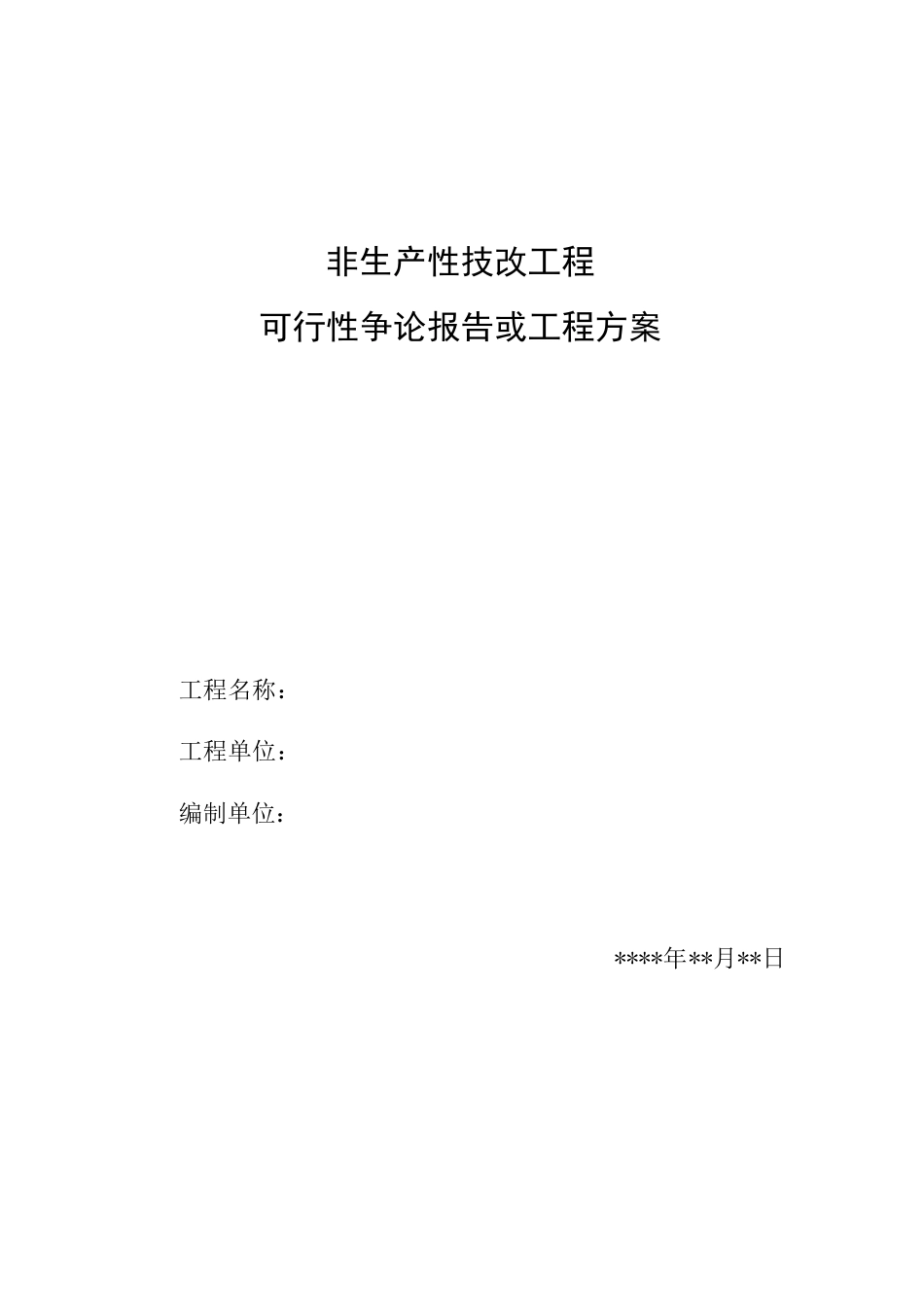 非生产性技改工程

可行性争论报告或工程方案

工程名称：

工程单位：

编制单位：

****年**月**日